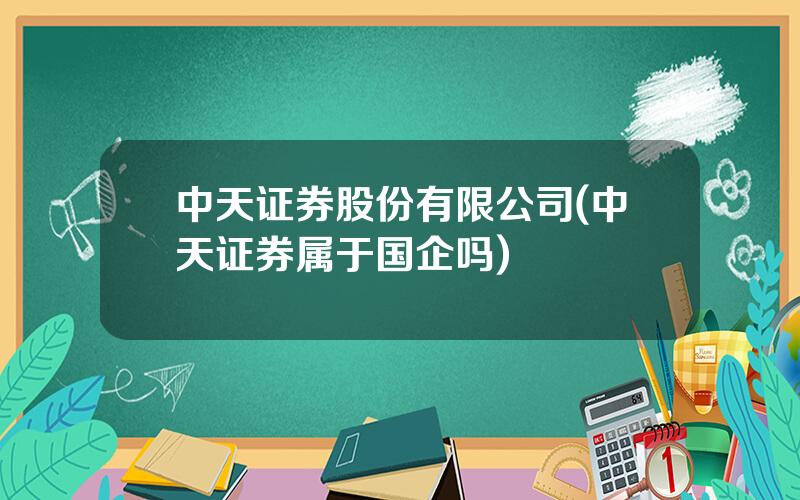 中天证券股份有限公司(中天证券属于国企吗)